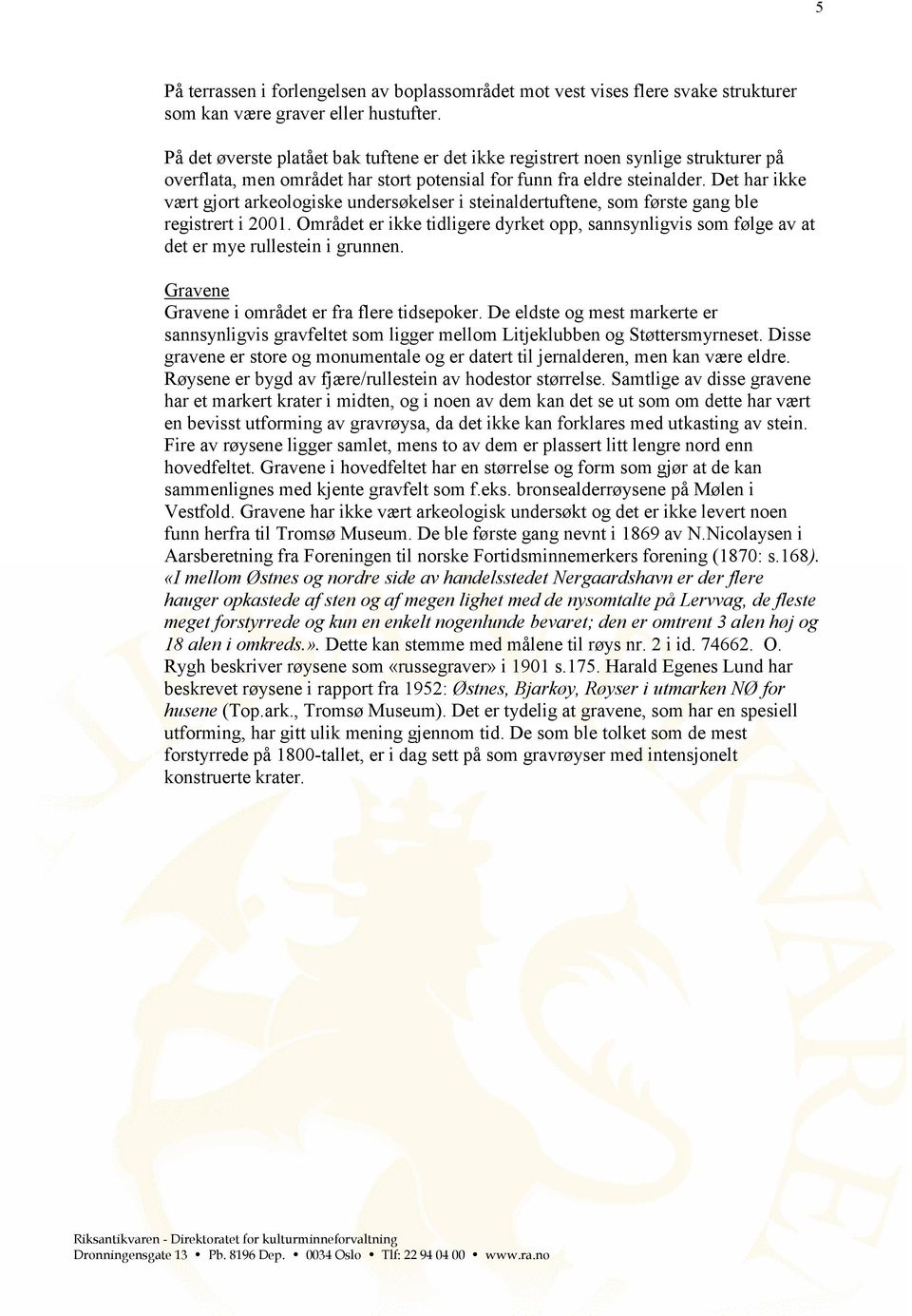 5

På terrassen i forlengelsen av boplassområdet mot vest vises flere svake strukturer som kan være graver eller hustufter.

På det øverste platået bak tuftene er det ikke registrert noen synlige strukturer på overflata, men området har stort potensial for funn fra eldre steinalder. Det har ikke vært gjort arkeologiske undersøkelser i steinaldertuftene, som første gang ble registrert i 2001. Området er ikke tidligere dyrket opp, sannsynligvis som følge av at det er mye rullestein i grunnen.

Gravene
Gravene i området er fra flere tidsepoker. De eldste og mest markerte er sannsynligvis gravfeltet som ligger mellom Litjeklubben og Støttersmyrneset. Disse gravene er store og monumentale og er datert til jernalderen, men kan være eldre. Røysene er bygd av fjære/rullestein av hodestor størrelse. Samtlige av disse gravene har et markert krater i midten, og i noen av dem kan det se ut som om dette har vært en bevisst utforming av gravrøysa, da det ikke kan forklares med utkasting av stein. Fire av røysene ligger samlet, mens to av dem er plassert litt lengre nord enn hovedfeltet. Gravene i hovedfeltet har en størrelse og form som gjør at de kan sammenlignes med kjente gravfelt som f.eks. bronsealderrøysene på Mølen i Vestfold. Gravene har ikke vært arkeologisk undersøkt og det er ikke levert noen funn herfra til Tromsø Museum. De ble første gang nevnt i 1869 av N.Nicolaysen i Aarsberetning fra Foreningen til norske Fortidsminnemerkers forening (1870: s.168). «I mellom Østnes og nordre side av handelsstedet Nergaardshavn er der flere hauger opkastede af sten og af megen lighet med de nysomtalte på Lervvag, de fleste meget forstyrrede og kun en enkelt nogenlunde bevaret; den er omtrent 3 alen høj og 18 alen i omkreds.». Dette kan stemme med målene til røys nr. 2 i id. 74662. O. Rygh beskriver røysene som «russegraver» i 1901 s.175. Harald Egenes Lund har beskrevet røysene i rapport fra 1952: Østnes, Bjarkøy, Røyser i utmarken NØ for husene (Top.ark., Tromsø Museum). Det er tydelig at gravene, som har en spesiell utforming, har gitt ulik mening gjennom tid. De som ble tolket som de mest forstyrrede på 1800-tallet, er i dag sett på som gravrøyser med intensjonelt konstruerte krater.

Riksantikvaren - Direktoratet for kulturminneforvaltning
Dronningensgate 13 • Pb. 8196 Dep. • 0034 Oslo • Tlf: 22 94 04 00 • www.ra.no